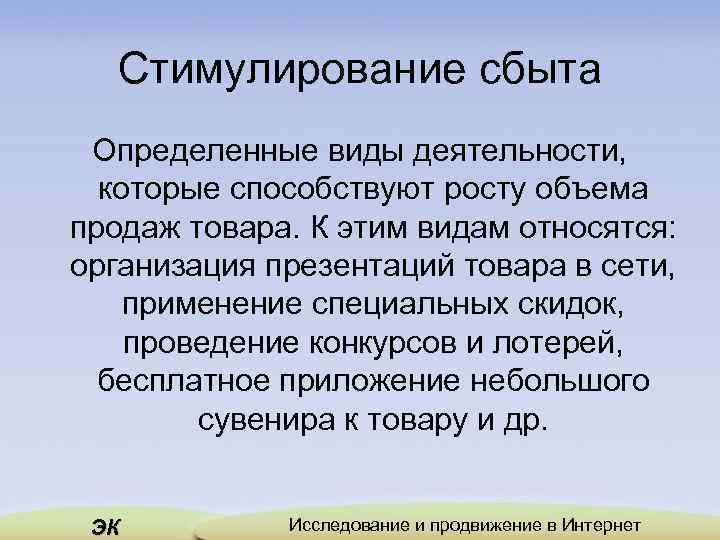 Стимулирование сбыта

Определенные виды деятельности, которые способствуют росту объема продаж товара. К этим видам относятся: организация презентаций товара в сети, применение специальных скидок, проведение конкурсов и лотерей, бесплатное приложение небольшого сувенира к товару и др.

ЭК Исследование и продвижение в Интернет